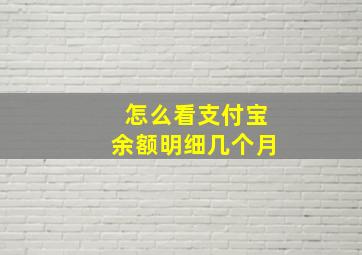 怎么看支付宝
余额明细几个月